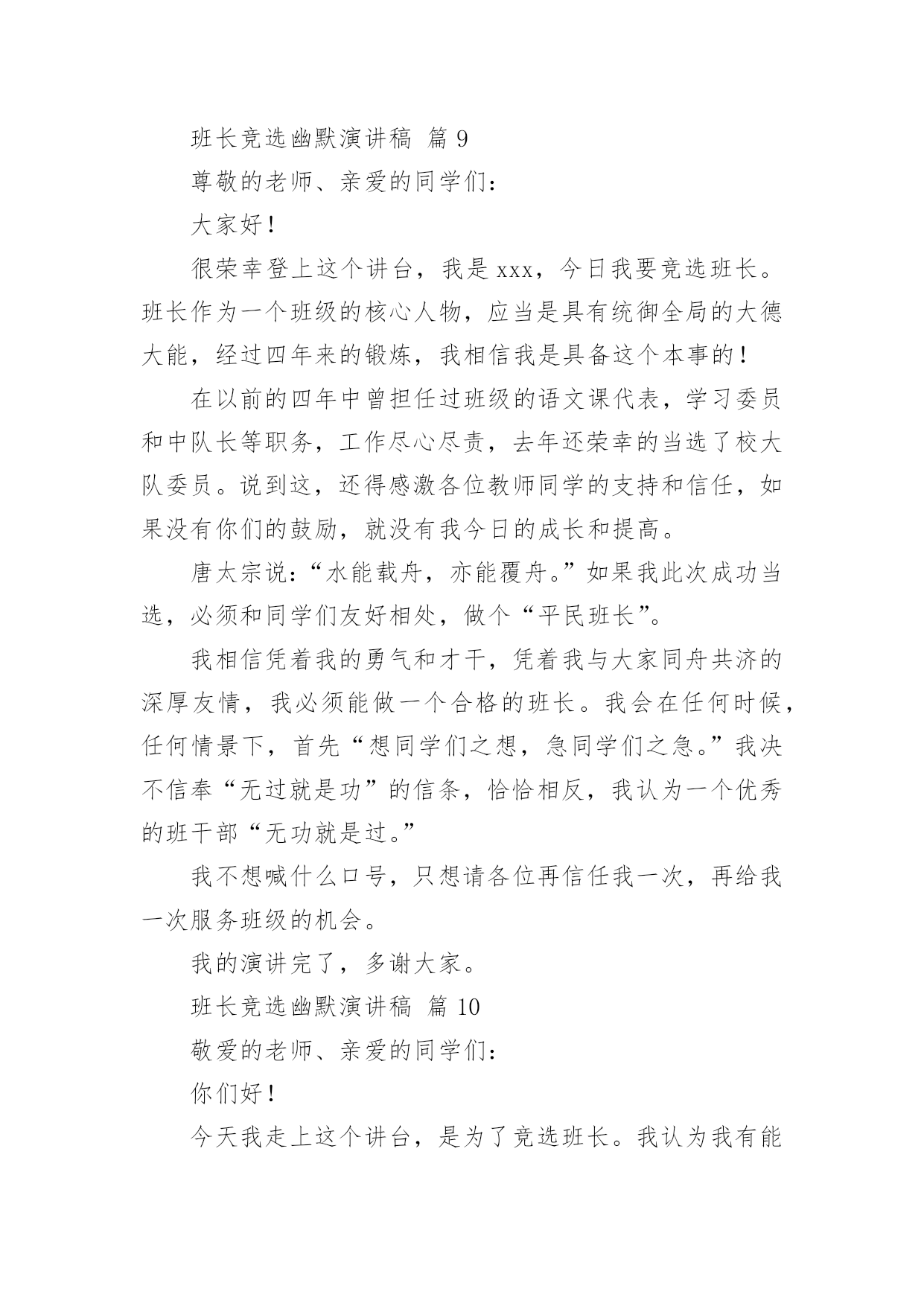 班长竞选幽默演讲稿 篇 9

尊敬的老师、亲爱的同学们：

大家好！

很荣幸登上这个讲台，我是 xxx，今日我要竞选班长。班长作为一个班级的核心人物，应当是具有统御全局的大德大能，经过四年来的锻炼，我相信我是具备这个本事的！

在以前的四年中曾担任过班级的语文课代表，学习委员和中队长等职务，工作尽心尽责，去年还荣幸的当选了校大队委员。说到这，还得感激各位教师同学的支持和信任，如果没有你们的鼓励，就没有我今日的成长和提高。

唐太宗说：“水能载舟，亦能覆舟。”如果我此次成功当选，必须和同学们友好相处，做个“平民班长”。

我相信凭着我的勇气和才干，凭着我与大家同舟共济的深厚友情，我必须能做一个合格的班长。我会在任何时候，任何情景下，首先“想同学们之想，急同学们之急。”我决不信奉“无过就是功”的信条，恰恰相反，我认为一个优秀的班干部“无功就是过。”

我不想喊什么口号，只想请各位再信任我一次，再给我一次服务班级的机会。

我的演讲完了，多谢大家。

班长竞选幽默演讲稿 篇 10

敬爱的老师、亲爱的同学们：

你们好！

今天我走上这个讲台，是为了竞选班长。我认为我有能